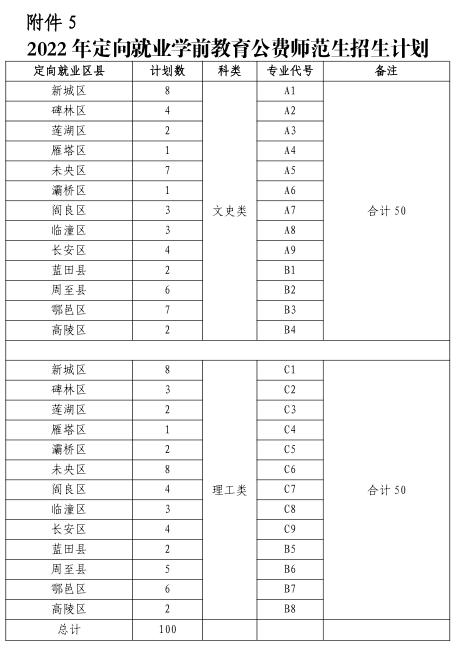 附件 5

2022 年定向就业学前教育公费师范生招生计划

| 定向就业区县 | 计划数 | 科类 | 专业代号 | 备注 |
|---|---|---|---|---|
| 新城区 | 8 | 文史类 | A1 | 合计 50 |
| 碑林区 | 4 | | A2 | |
| 莲湖区 | 2 | | A3 | |
| 雁塔区 | 1 | | A4 | |
| 未央区 | 7 | | A5 | |
| 灞桥区 | 1 | | A6 | |
| 阎良区 | 3 | | A7 | |
| 临潼区 | 3 | | A8 | |
| 长安区 | 4 | | A9 | |
| 蓝田县 | 2 | | B1 | |
| 周至县 | 6 | | B2 | |
| 鄠邑区 | 7 | | B3 | |
| 高陵区 | 2 | | B4 | |
| | | | | |
| 新城区 | 8 | 理工类 | C1 | 合计 50 |
| 碑林区 | 3 | | C2 | |
| 莲湖区 | 2 | | C3 | |
| 雁塔区 | 1 | | C4 | |
| 灞桥区 | 2 | | C5 | |
| 未央区 | 8 | | C6 | |
| 阎良区 | 4 | | C7 | |
| 临潼区 | 3 | | C8 | |
| 长安区 | 4 | | C9 | |
| 蓝田县 | 2 | | B5 | |
| 周至县 | 5 | | B6 | |
| 鄠邑区 | 6 | | B7 | |
| 高陵区 | 2 | | B8 | |
| 总计 | 100 | | | |